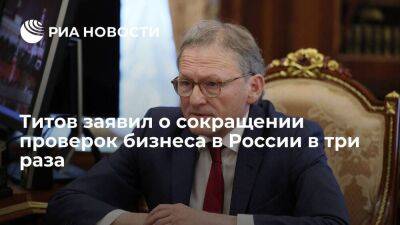 РИА НОВОСТИ

Титов заявил о сокращении проверок бизнеса в России в три раза